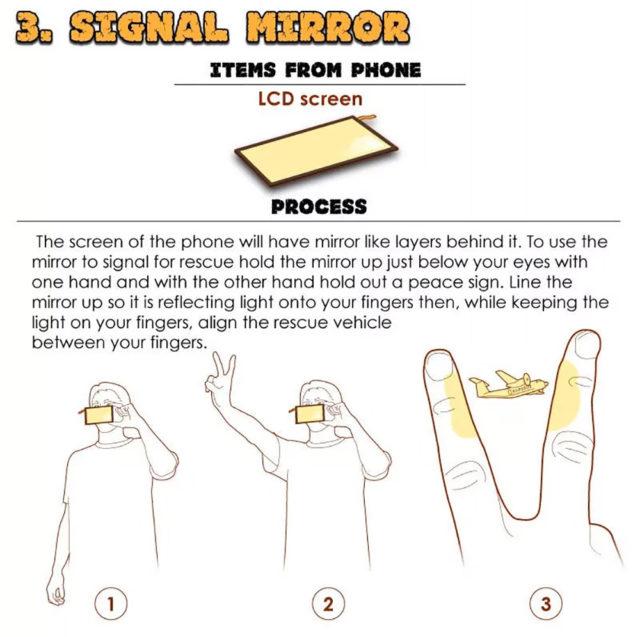 3. SIGNAL MIRROR

ITEMS FROM PHONE

LCD screen

PROCESS

The screen of the phone will have mirror like layers behind it. To use the mirror to signal for rescue hold the mirror up just below your eyes with one hand and with the other hand hold out a peace sign. Line the mirror up so it is reflecting light onto your fingers then, while keeping the light on your fingers, align the rescue vehicle between your fingers.

1

2

3